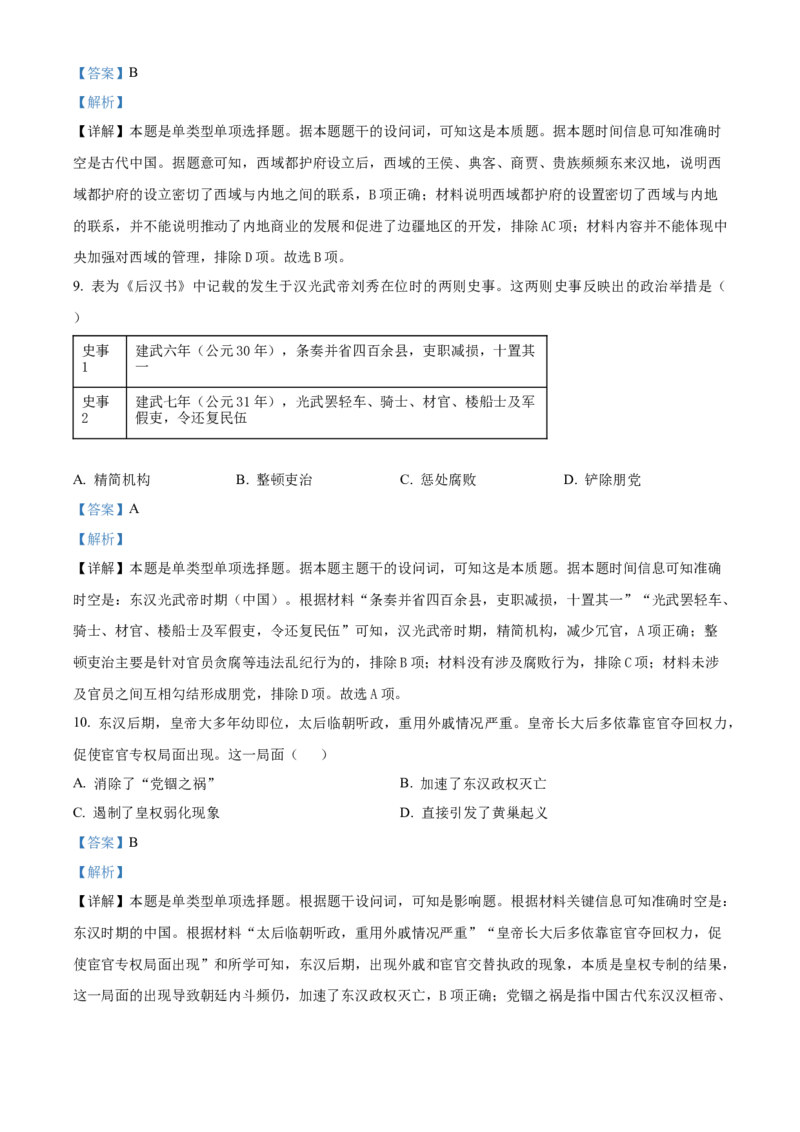 【答案】B

【解析】

【详解】本题是单类型单项选择题。据本题题干的设问词，可知这是本质题。据本题时间信息可知准确时空是古代中国。据题意可知，西域都护府设立后，西域的王侯、典客、商贾、贵族频频东来汉地，说明西域都护府的设立密切了西域与内地之间的联系，B项正确；材料说明西域都护府的设置密切了西域与内地的联系，并不能说明推动了内地商业的发展和促进了边疆地区的开发，排除AC项；材料内容并不能体现中央加强对西域的管理，排除D项。故选B项。

9. 表为《后汉书》中记载的发生于汉光武帝刘秀在位时的两则史事。这两则史事反映出的政治举措是（ ）

| 史事1 | 建武六年（公元30年），条奏并省四百余县，吏职减损，十置其一 |
|---|---|
| 史事2 | 建武七年（公元31年），光武罢轻车、骑士、材官、楼船士及军假吏，令还复民伍 |

A. 精简机构 B. 整顿吏治 C. 惩处腐败 D. 铲除朋党

【答案】A

【解析】

【详解】本题是单类型单项选择题。据本题主题干的设问词，可知这是本质题。据本题时间信息可知准确时空是：东汉光武帝时期（中国）。根据材料“条奏并省四百余县，吏职减损，十置其一”“光武罢轻车、骑士、材官、楼船士及军假吏，令还复民伍”可知，汉光武帝时期，精简机构，减少冗官，A项正确；整顿吏治主要是针对官员贪腐等违法乱纪行为的，排除B项；材料没有涉及腐败行为，排除C项；材料未涉及官员之间互相勾结形成朋党，排除D项。故选A项。

10. 东汉后期，皇帝大多年幼即位，太后临朝听政，重用外戚情况严重。皇帝长大后多依靠宦官夺回权力，促使宦官专权局面出现。这一局面（ ）

A. 消除了“党锢之祸” B. 加速了东汉政权灭亡
C. 遏制了皇权弱化现象 D. 直接引发了黄巢起义

【答案】B

【解析】

【详解】本题是单类型单项选择题。根据题干设问词，可知是影响题。根据材料关键信息可知准确时空是：东汉时期的中国。根据材料“太后临朝听政，重用外戚情况严重”“皇帝长大后多依靠宦官夺回权力，促使宦官专权局面出现”和所学可知，东汉后期，出现外戚和宦官交替执政的现象，本质是皇权专制的结果，这一局面的出现导致朝廷内斗频仍，加速了东汉政权灭亡，B项正确；党锢之祸是指中国古代东汉汉桓帝、